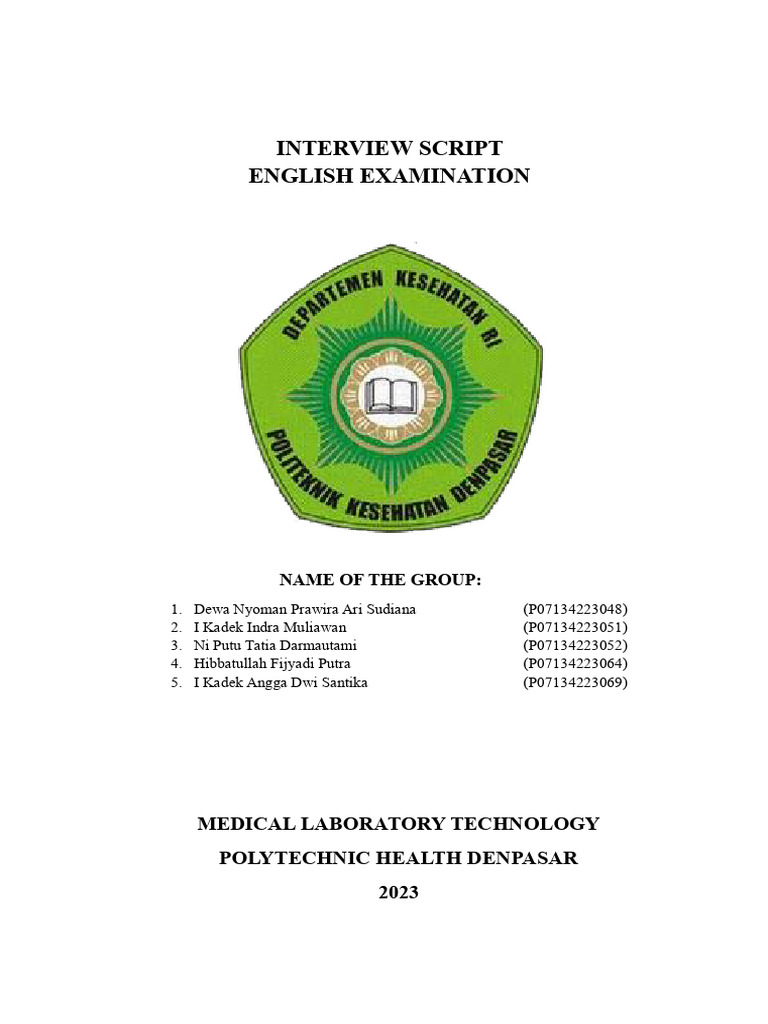 INTERVIEW SCRIPT
ENGLISH EXAMINATION

DEPARTEMEN KESEHATAN RI
POLITEKNIK KESEHATAN DENPASAR

NAME OF THE GROUP:

1. Dewa Nyoman Prawira Ari Sudiana (P07134223048)
2. I Kadek Indra Muliawan (P07134223051)
3. Ni Putu Tatia Darmautami (P07134223052)
4. Hibbatullah Fijyadi Putra (P07134223064)
5. I Kadek Angga Dwi Santika (P07134223069)

MEDICAL LABORATORY TECHNOLOGY
POLYTECHNIC HEALTH DENPASAR
2023